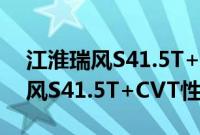 江淮瑞风S41.5T+
风S41.5T+CVT性